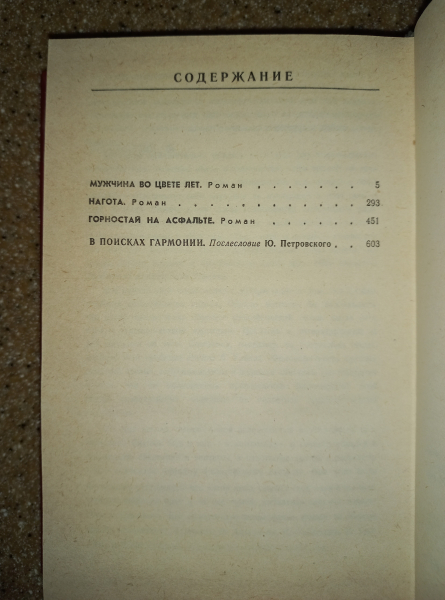 СОДЕРЖАНИЕ

МУЖЧИНА ВО ЦВЕТЕ ЛЕТ. Роман 5
НАГОТА. Роман 293
ГОРНОСТАЙ НА АСФАЛЬТЕ. Роман 451
В ПОИСКАХ ГАРМОНИИ. Послесловие Ю. Петровского 603